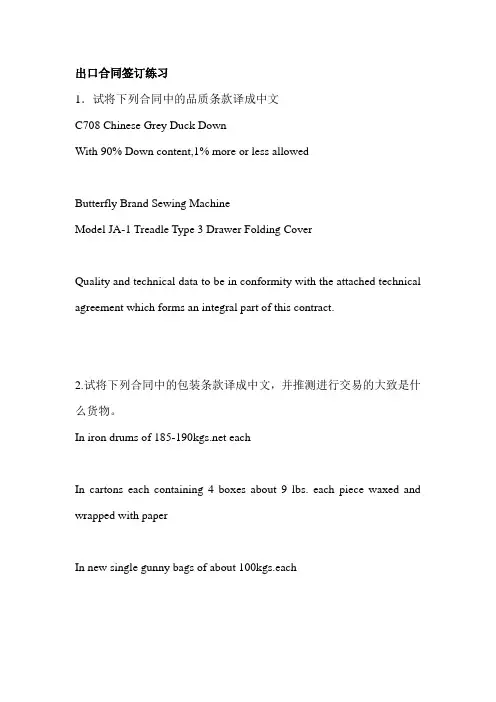 出口合同签订练习

1．试将下列合同中的品质条款译成中文

C708 Chinese Grey Duck Down

With 90% Down content,1% more or less allowed

Butterfly Brand Sewing Machine

Model JA-1 Treadle Type 3 Drawer Folding Cover

Quality and technical data to be in conformity with the attached technical agreement which forms an integral part of this contract.

2.试将下列合同中的包装条款译成中文，并推测进行交易的大致是什么货物。

In iron drums of 185-190kgs.net each

In cartons each containing 4 boxes about 9 lbs. each piece waxed and wrapped with paper

In new single gunny bags of about 100kgs.each